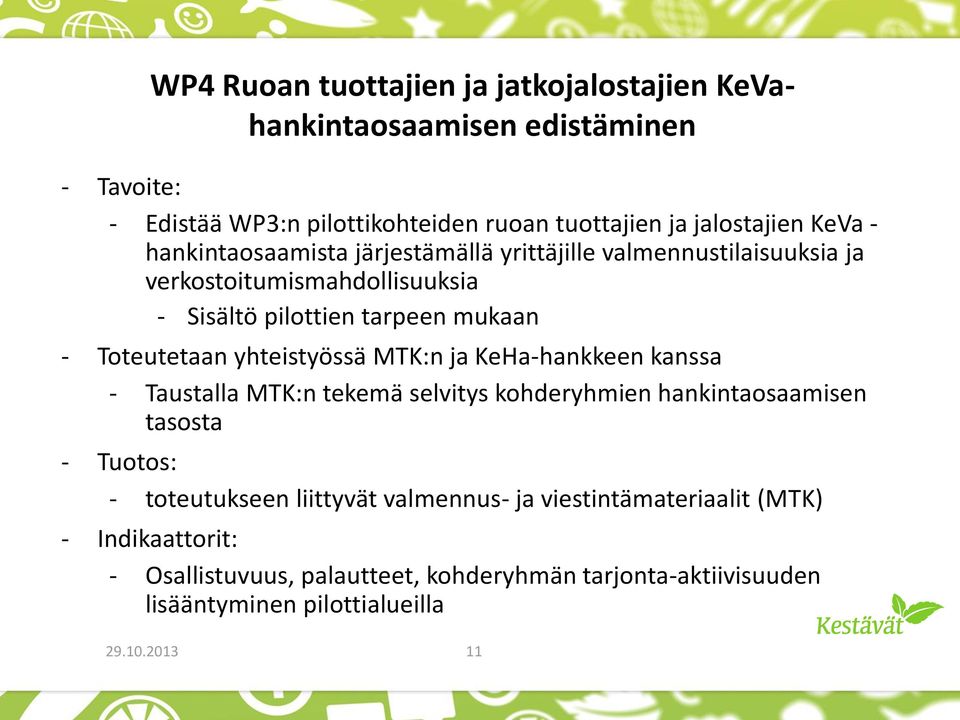 WP4 Ruoan tuottajien ja jatkojalostajien KeVa-hankintaosaamisen edistäminen

- Tavoite:
  - Edistää WP3:n pilottikohteiden ruoan tuottajien ja jalostajien KeVa -hankintaosaamista järjestämällä yrittäjille valmennustilaisuuksia ja verkostoitumismahdollisuuksia
    - Sisältö pilottien tarpeen mukaan
- Toteutetaan yhteistyössä MTK:n ja KeHa-hankkeen kanssa
  - Taustalla MTK:n tekemä selvitys kohderyhmien hankintaosaamisen tasosta
- Tuotos:
  - toteutukseen liittyvät valmennus- ja viestintämateriaalit (MTK)
- Indikaattorit:
  - Osallistuvuus, palautteet, kohderyhmän tarjonta-aktiivisuuden lisääntyminen pilottialueilla

Kestävät

29.10.2013

11